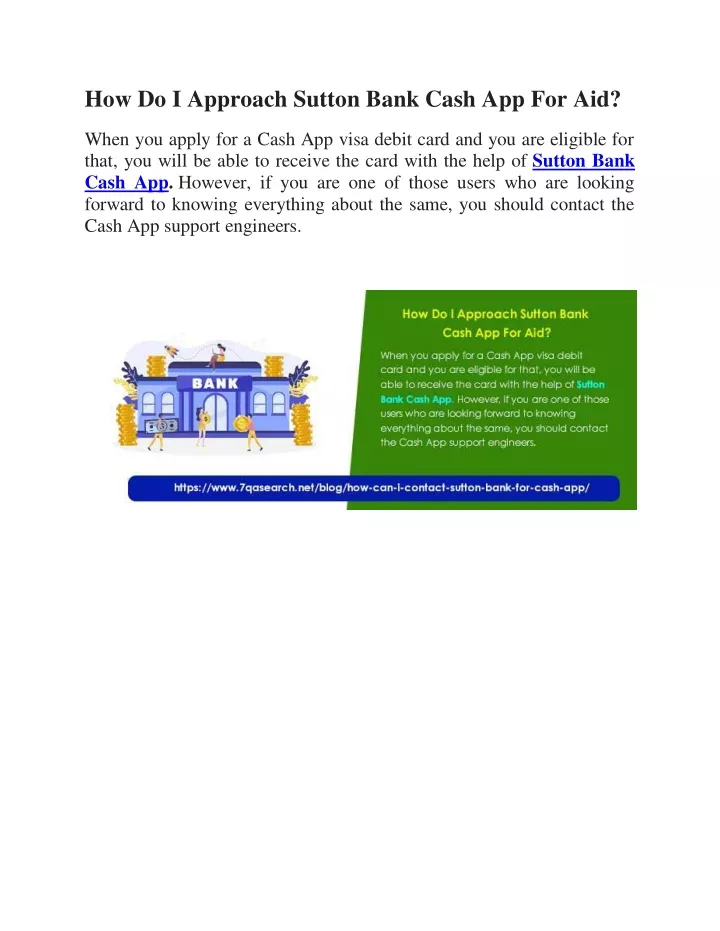 How Do I Approach Sutton Bank Cash App For Aid?

When you apply for a Cash App visa debit card and you are eligible for that, you will be able to receive the card with the help of Sutton Bank Cash App. However, if you are one of those users who are looking forward to knowing everything about the same, you should contact the Cash App support engineers.

BANK

How Do I Approach Sutton Bank Cash App For Aid?

When you apply for a Cash App visa debit card and you are eligible for that, you will be able to receive the card with the help of Sutton Bank Cash App. However, if you are one of those users who are looking forward to knowing everything about the same, you should contact the Cash App support engineers.

https://www.7qasearch.net/blog/how-can-i-contact-sutton-bank-for-cash-app/